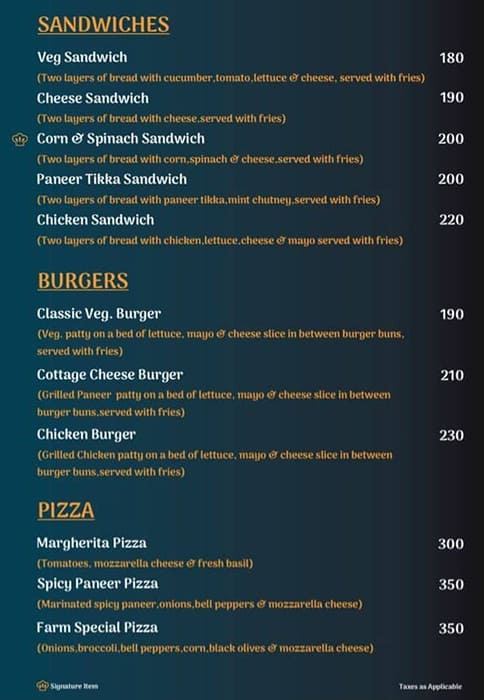 SANDWICHES

Veg Sandwich 180
(Two layers of bread with cucumber,tomato,lettuce & cheese, served with fries)

Cheese Sandwich 190
(Two layers of bread with cheese,served with fries)

Corn & Spinach Sandwich 200
(Two layers of bread with corn,spinach & cheese,served with fries)

Paneer Tikka Sandwich 200
(Two layers of bread with paneer tikka,mint chutney,served with fries)

Chicken Sandwich 220
(Two layers of bread with chicken,lettuce,cheese & mayo served with fries)

BURGERS

Classic Veg. Burger 190
(Veg. patty on a bed of lettuce, mayo & cheese slice in between burger buns, served with fries)

Cottage Cheese Burger 210
(Grilled Paneer patty on a bed of lettuce, mayo & cheese slice in between burger buns,served with fries)

Chicken Burger 230
(Grilled Chicken patty on a bed of lettuce, mayo & cheese slice in between burger buns,served with fries)

PIZZA

Margherita Pizza 300
(Tomatoes, mozzarella cheese & fresh basil)

Spicy Paneer Pizza 350
(Marinated spicy paneer,onions,bell peppers & mozzarella cheese)

Farm Special Pizza 350
(Onions,broccoli,bell peppers,corn,black olives & mozzarella cheese)

Signature Item

Taxes as Applicable